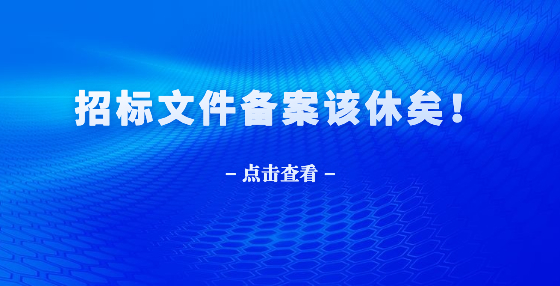 招标文件备案该休矣！

– 点击查看 –